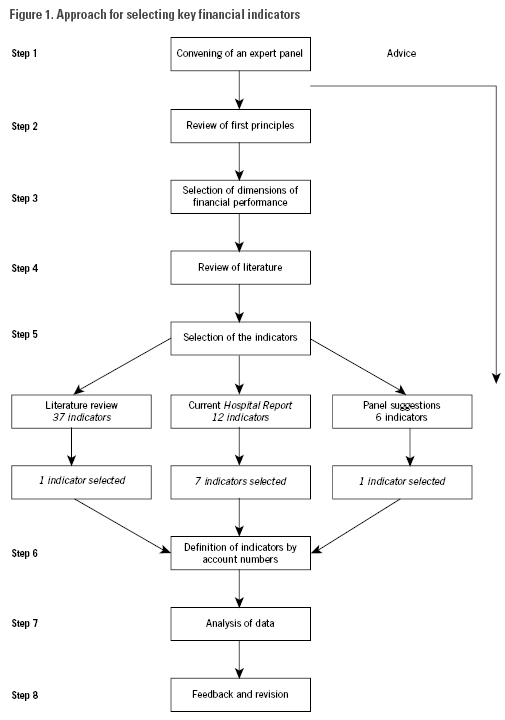 Figure 1. Approach for selecting key financial indicators

Step 1

Convening of an expert panel

Advice

Step 2

Review of first principles

Step 3

Selection of dimensions of financial performance

Step 4

Review of literature

Step 5

Selection of the indicators

Literature review
37 indicators

Current Hospital Report
12 indicators

Panel suggestions
6 indicators

1 indicator selected

7 indicators selected

1 indicator selected

Step 6

Definition of indicators by account numbers

Step 7

Analysis of data

Step 8

Feedback and revision